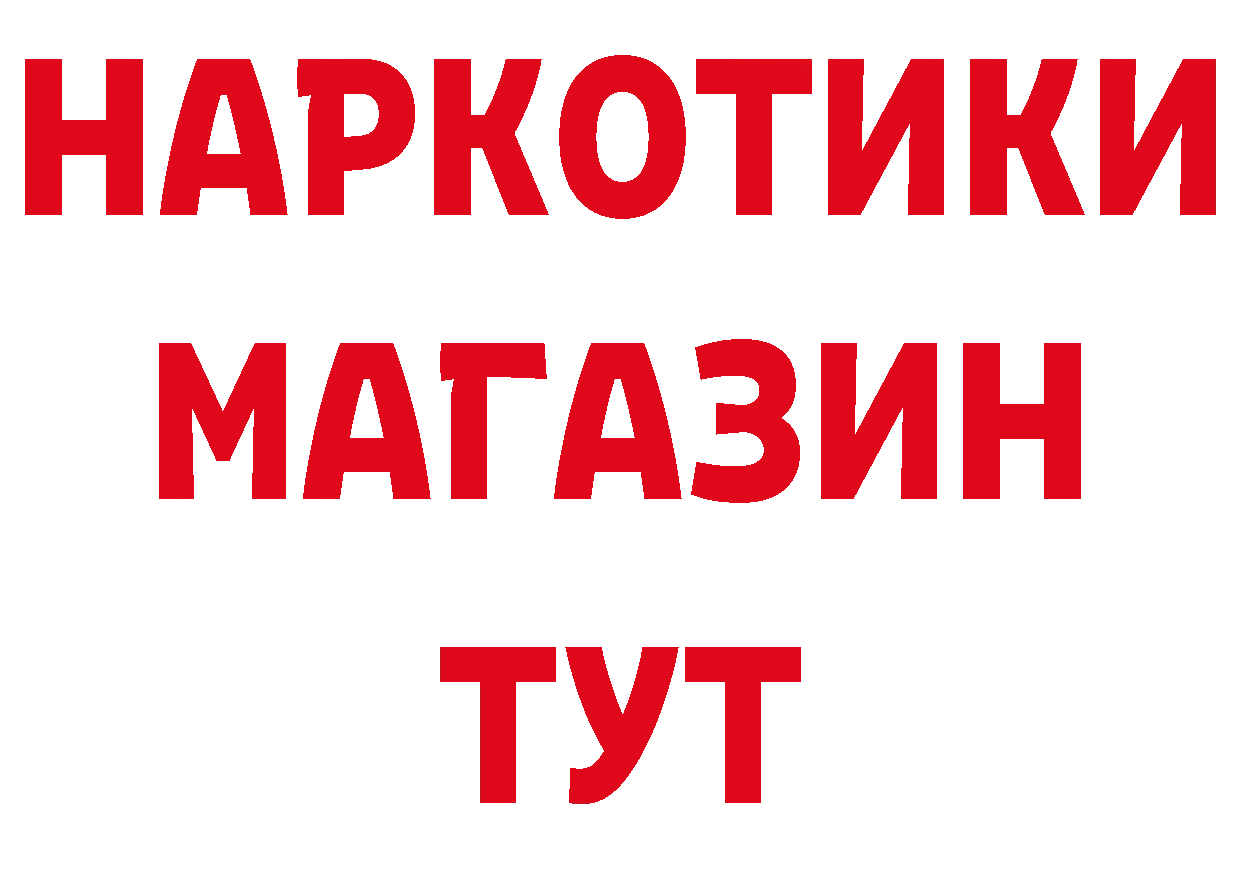 НАРКОТИКИ
МАГАЗИН
ТУТ